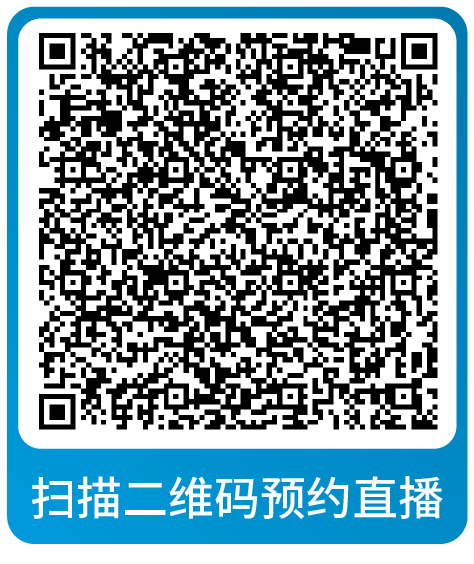 扫描二维码预约直播